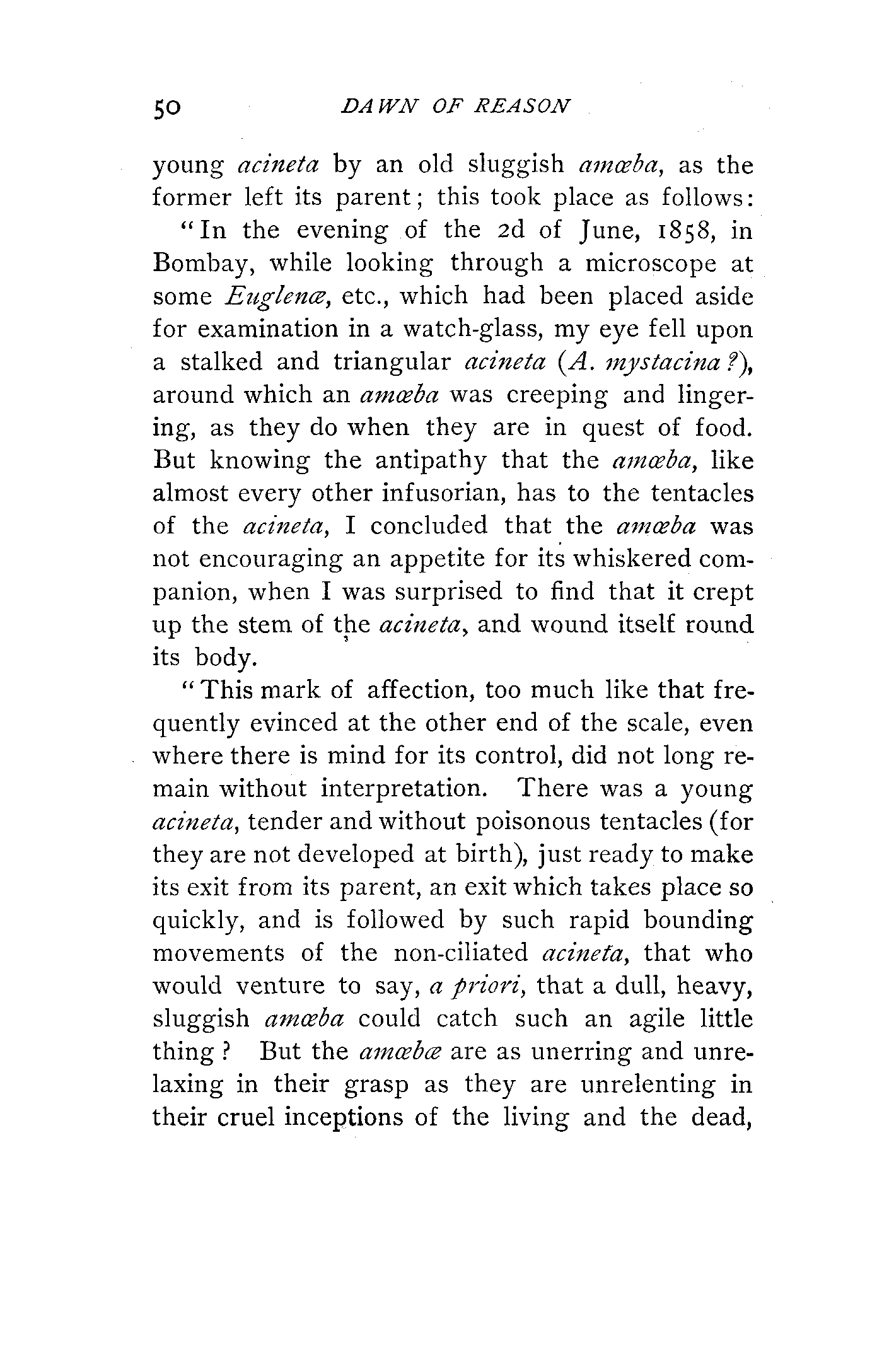 50 DAWN OF REASON

young acineta by an old sluggish amœba, as the former left its parent; this took place as follows:

"In the evening of the 2d of June, 1858, in Bombay, while looking through a microscope at some Euglenæ, etc., which had been placed aside for examination in a watch-glass, my eye fell upon a stalked and triangular acineta (A. mystacina?), around which an amœba was creeping and lingering, as they do when they are in quest of food. But knowing the antipathy that the amœba, like almost every other infusorian, has to the tentacles of the acineta, I concluded that the amœba was not encouraging an appetite for its whiskered companion, when I was surprised to find that it crept up the stem of the acineta, and wound itself round its body.

"This mark of affection, too much like that frequently evinced at the other end of the scale, even where there is mind for its control, did not long remain without interpretation. There was a young acineta, tender and without poisonous tentacles (for they are not developed at birth), just ready to make its exit from its parent, an exit which takes place so quickly, and is followed by such rapid bounding movements of the non-ciliated acineta, that who would venture to say, a priori, that a dull, heavy, sluggish amœba could catch such an agile little thing? But the amœbæ are as unerring and unrelaxing in their grasp as they are unrelenting in their cruel inceptions of the living and the dead,